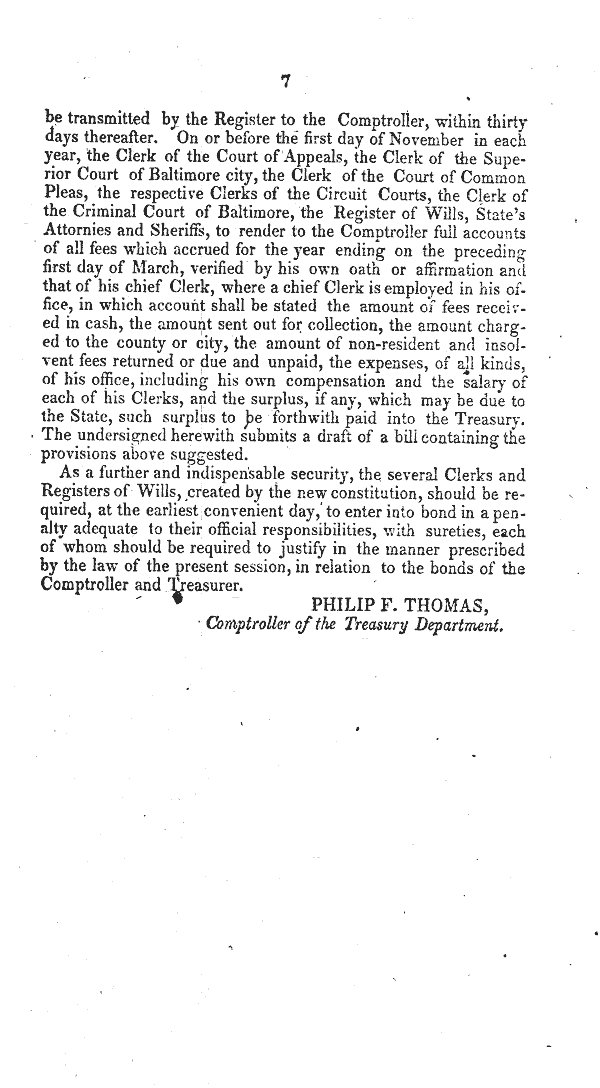 7

be transmitted by the Register to the Comptroller, within thirty days thereafter. On or before the first day of November in each year, the Clerk of the Court of Appeals, the Clerk of the Superior Court of Baltimore city, the Clerk of the Court of Common Pleas, the respective Clerks of the Circuit Courts, the Clerk of the Criminal Court of Baltimore, the Register of Wills, State's Attornies and Sheriffs, to render to the Comptroller full accounts of all fees which accrued for the year ending on the preceding first day of March, verified by his own oath or affirmation and that of his chief Clerk, where a chief Clerk is employed in his office, in which account shall be stated the amount of fees received in cash, the amount sent out for collection, the amount charged to the county or city, the amount of non-resident and insolvent fees returned or due and unpaid, the expenses, of all kinds, of his office, including his own compensation and the salary of each of his Clerks, and the surplus, if any, which may be due to the State, such surplus to be forthwith paid into the Treasury. The undersigned herewith submits a draft of a bill containing the provisions above suggested.

As a further and indispensable security, the several Clerks and Registers of Wills, created by the new constitution, should be required, at the earliest convenient day, to enter into bond in a penalty adequate to their official responsibilities, with sureties, each of whom should be required to justify in the manner prescribed by the law of the present session, in relation to the bonds of the Comptroller and Treasurer.

PHILIP F. THOMAS,
Comptroller of the Treasury Department.